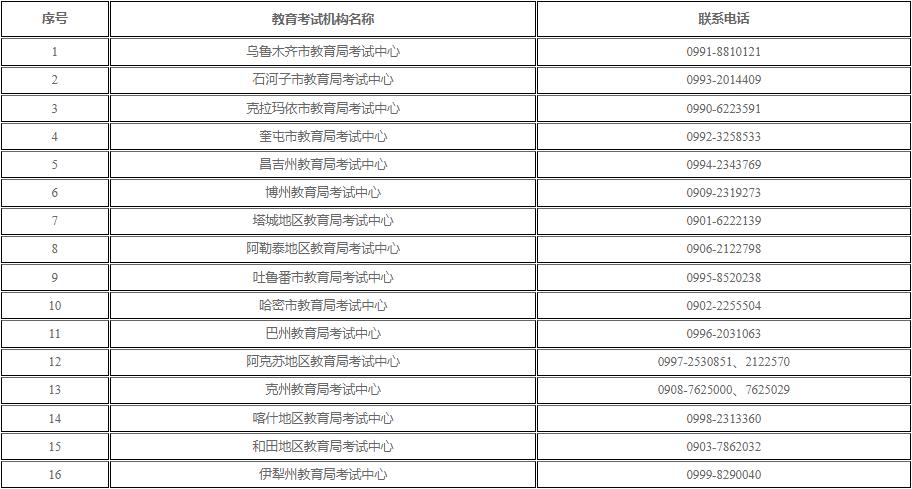 | 序号 | 教育考试机构名称 | 联系电话 |
|---|---|---|
| 1 | 乌鲁木齐市教育局考试中心 | 0991-8810121 |
| 2 | 石河子市教育局考试中心 | 0993-2014409 |
| 3 | 克拉玛依市教育局考试中心 | 0990-6223591 |
| 4 | 奎屯市教育局考试中心 | 0992-3258533 |
| 5 | 昌吉州教育局考试中心 | 0994-2343769 |
| 6 | 博州教育局考试中心 | 0909-2319273 |
| 7 | 塔城地区教育局考试中心 | 0901-6222139 |
| 8 | 阿勒泰地区教育局考试中心 | 0906-2122798 |
| 9 | 吐鲁番市教育局考试中心 | 0995-8520238 |
| 10 | 哈密市教育局考试中心 | 0902-2255504 |
| 11 | 巴州教育局考试中心 | 0996-2031063 |
| 12 | 阿克苏地区教育局考试中心 | 0997-2530851、2122570 |
| 13 | 克州教育局考试中心 | 0908-7625000、7625029 |
| 14 | 喀什地区教育局考试中心 | 0998-2313360 |
| 15 | 和田地区教育局考试中心 | 0903-7862032 |
| 16 | 伊犁州教育局考试中心 | 0999-8290040 |